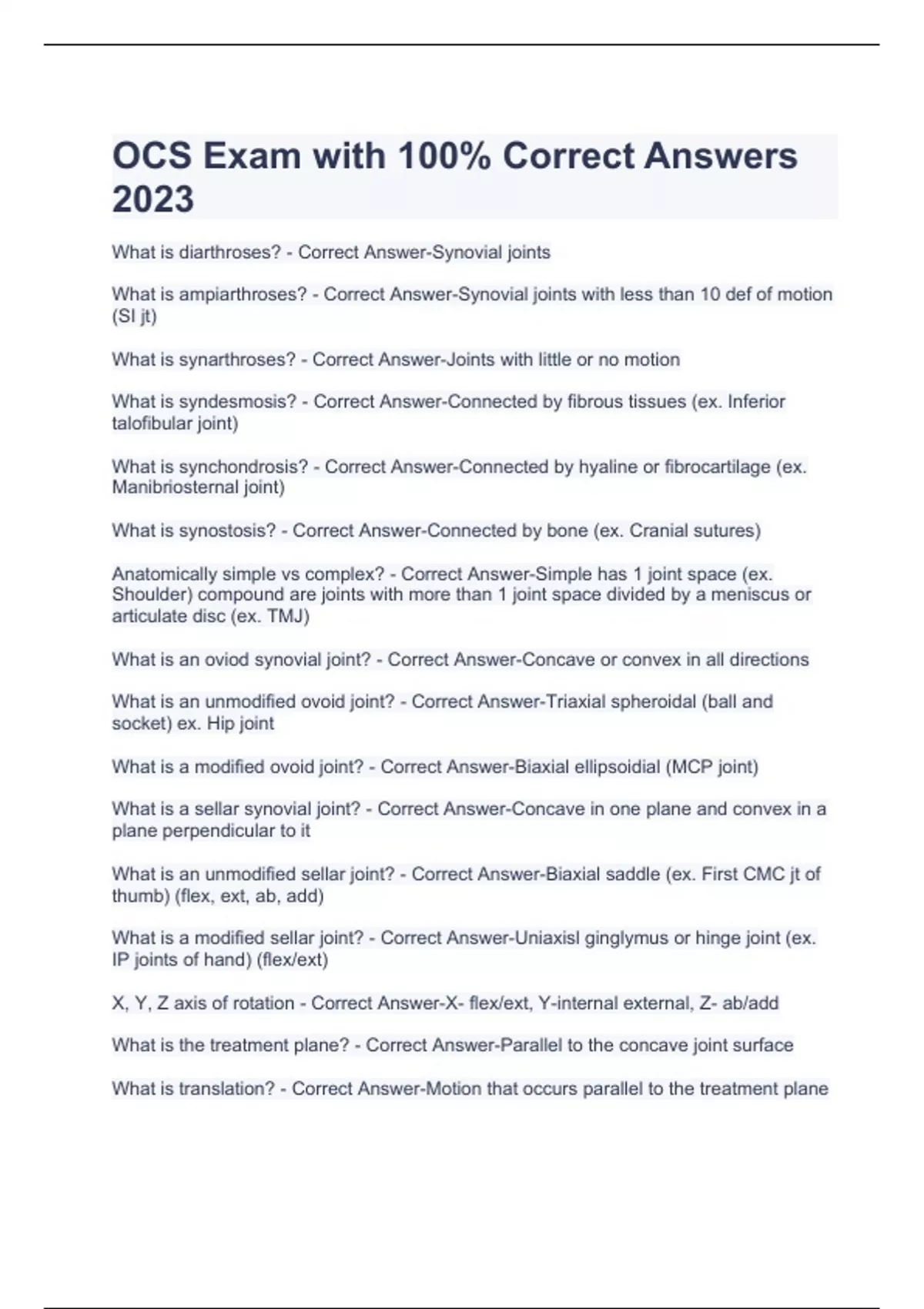 OCS Exam with 100% Correct Answers 2023

What is diarthroses? - Correct Answer-Synovial joints

What is ampiarthroses? - Correct Answer-Synovial joints with less than 10 def of motion (SI jt)

What is synarthroses? - Correct Answer-Joints with little or no motion

What is syndesmosis? - Correct Answer-Connected by fibrous tissues (ex. Inferior talofibular joint)

What is synchondrosis? - Correct Answer-Connected by hyaline or fibrocartilage (ex. Manibriosternal joint)

What is synostosis? - Correct Answer-Connected by bone (ex. Cranial sutures)

Anatomically simple vs complex? - Correct Answer-Simple has 1 joint space (ex. Shoulder) compound are joints with more than 1 joint space divided by a meniscus or articulate disc (ex. TMJ)

What is an oviod synovial joint? - Correct Answer-Concave or convex in all directions

What is an unmodified ovoid joint? - Correct Answer-Triaxial spheroidal (ball and socket) ex. Hip joint

What is a modified ovoid joint? - Correct Answer-Biaxial ellipsoidial (MCP joint)

What is a sellar synovial joint? - Correct Answer-Concave in one plane and convex in a plane perpendicular to it

What is an unmodified sellar joint? - Correct Answer-Biaxial saddle (ex. First CMC jt of thumb) (flex, ext, ab, add)

What is a modified sellar joint? - Correct Answer-Uniaxisl ginglymus or hinge joint (ex. IP joints of hand) (flex/ext)

X, Y, Z axis of rotation - Correct Answer-X- flex/ext, Y-internal external, Z- ab/add

What is the treatment plane? - Correct Answer-Parallel to the concave joint surface

What is translation? - Correct Answer-Motion that occurs parallel to the treatment plane